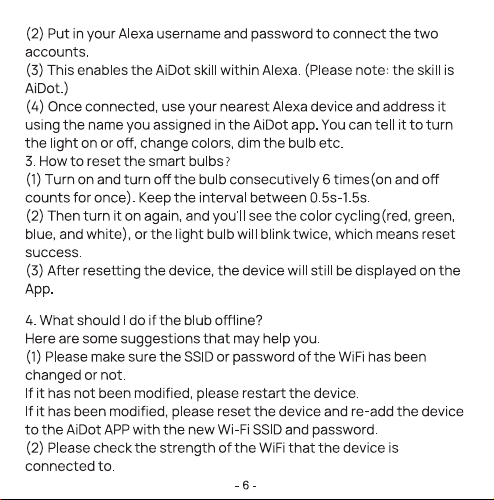 (2) Put in your Alexa username and password to connect the two accounts.

(3) This enables the AiDot skill within Alexa. (Please note: the skill is AiDot.)

(4) Once connected, use your nearest Alexa device and address it using the name you assigned in the AiDot app. You can tell it to turn the light on or off, change colors, dim the bulb etc.

3. How to reset the smart bulbs?

(1) Turn on and turn off the bulb consecutively 6 times(on and off counts for once). Keep the interval between 0.5s-1.5s.

(2) Then turn it on again, and you'll see the color cycling(red, green, blue, and white), or the light bulb will blink twice, which means reset success.

(3) After resetting the device, the device will still be displayed on the App.

4. What should I do if the blub offline?

Here are some suggestions that may help you.

(1) Please make sure the SSID or password of the WiFi has been changed or not.

If it has not been modified, please restart the device.

If it has been modified, please reset the device and re-add the device to the AiDot APP with the new Wi-Fi SSID and password.

(2) Please check the strength of the WiFi that the device is connected to.

- 6 -